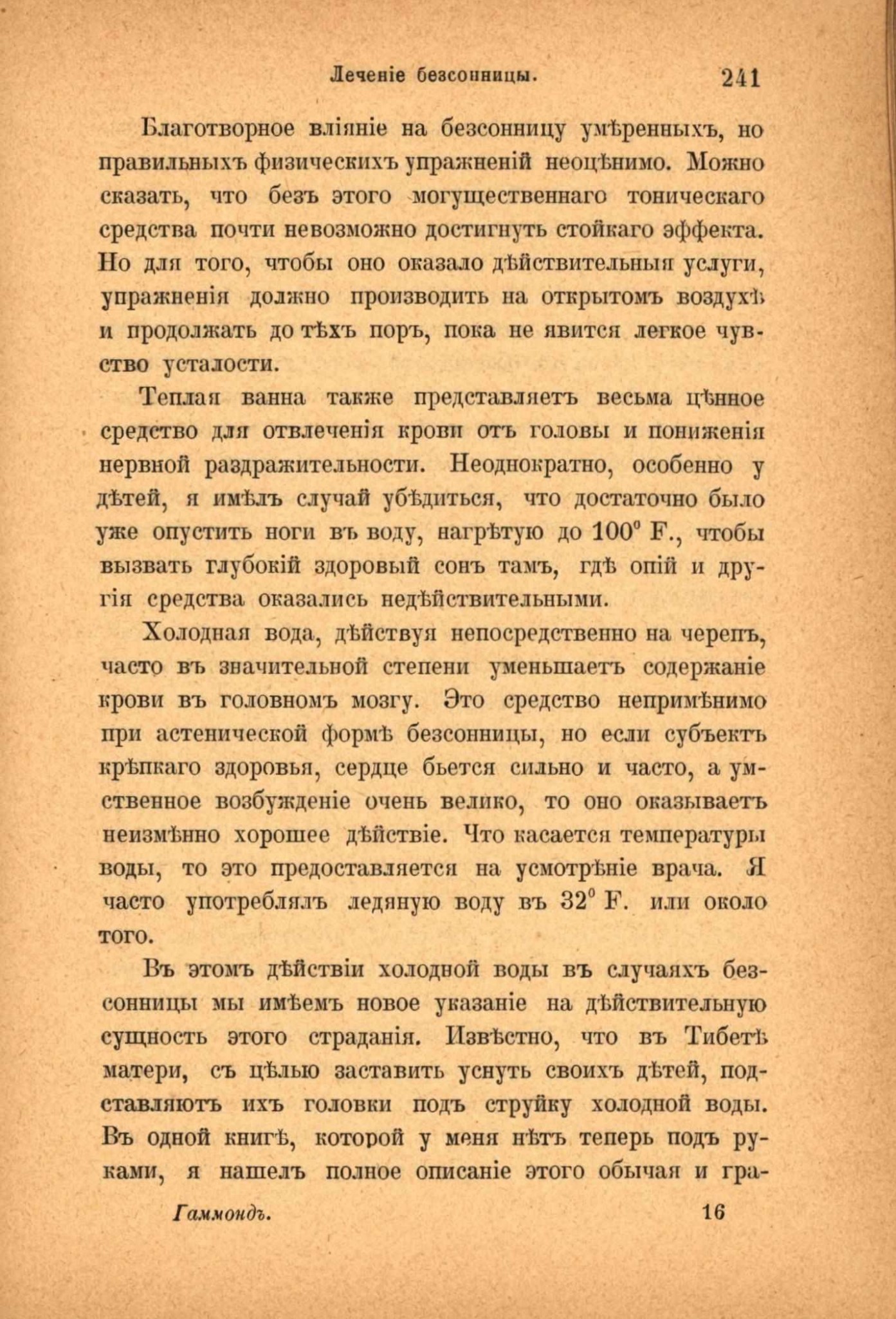 Леченіе безсонницы. 241

Благотворное вліяніе на безсонницу умѣренныхъ, но правильныхъ физическихъ упражненій неоцѣнимо. Можно сказать, что безъ этого могущественнаго тоническаго средства почти невозможно достигнуть стойкаго эффекта. Но для того, чтобы оно оказало дѣйствительныя услуги, упражненія должно производить на открытомъ воздухѣ и продолжать до тѣхъ поръ, пока не явится легкое чувство усталости.

Теплая ванна также представляетъ весьма цѣнное средство для отвлеченія крови отъ головы и пониженія нервной раздражительности. Неоднократно, особенно у дѣтей, я имѣлъ случай убѣдиться, что достаточно было уже опустить ноги въ воду, нагрѣтую до 100° F., чтобы вызвать глубокій здоровый сонъ тамъ, гдѣ опій и другія средства оказались недѣйствительными.

Холодная вода, дѣйствуя непосредственно на черепъ, часто въ значительной степени уменьшаетъ содержаніе крови въ головномъ мозгу. Это средство непримѣнимо при астенической формѣ безсонницы, но если субъектъ крѣпкаго здоровья, сердце бьется сильно и часто, а умственное возбужденіе очень велико, то оно оказываетъ неизмѣнно хорошее дѣйствіе. Что касается температуры воды, то это предоставляется на усмотрѣніе врача. Я часто употреблялъ ледяную воду въ 32° F. или около того.

Въ этомъ дѣйствіи холодной воды въ случаяхъ безсонницы мы имѣемъ новое указаніе на дѣйствительную сущность этого страданія. Извѣстно, что въ Тибетѣ матери, съ цѣлью заставить уснуть своихъ дѣтей, подставляютъ ихъ головки подъ струйку холодной воды. Въ одной книгѣ, которой у меня нѣтъ теперь подъ руками, я нашелъ полное описаніе этого обычая и гра-

Гаммондъ. 16